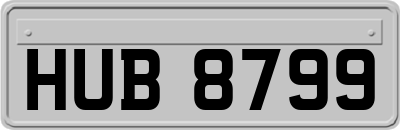 HUB 8799